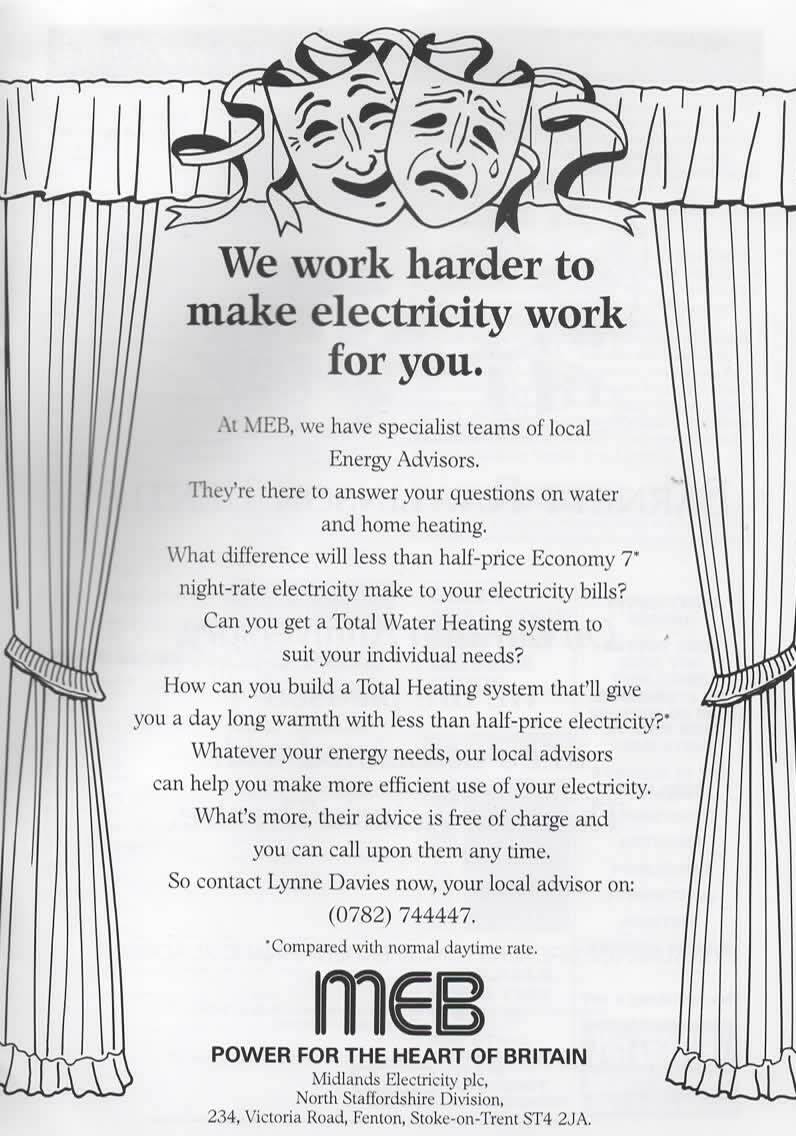 We work harder to make electricity work for you.

At MEB, we have specialist teams of local Energy Advisors.

They're there to answer your questions on water and home heating.

What difference will less than half-price Economy 7$^{*}$ night-rate electricity make to your electricity bills?

Can you get a Total Water Heating system to suit your individual needs?

How can you build a Total Heating system that'll give you a day long warmth with less than half-price electricity?$^{*}$

Whatever your energy needs, our local advisors can help you make more efficient use of your electricity.

What's more, their advice is free of charge and you can call upon them any time.

So contact Lynne Davies now, your local advisor on: (0782) 744447.

$^{*}$Compared with normal daytime rate.

MEB

POWER FOR THE HEART OF BRITAIN

Midlands Electricity plc,
North Staffordshire Division,
234, Victoria Road, Fenton, Stoke-on-Trent ST4 2JA.